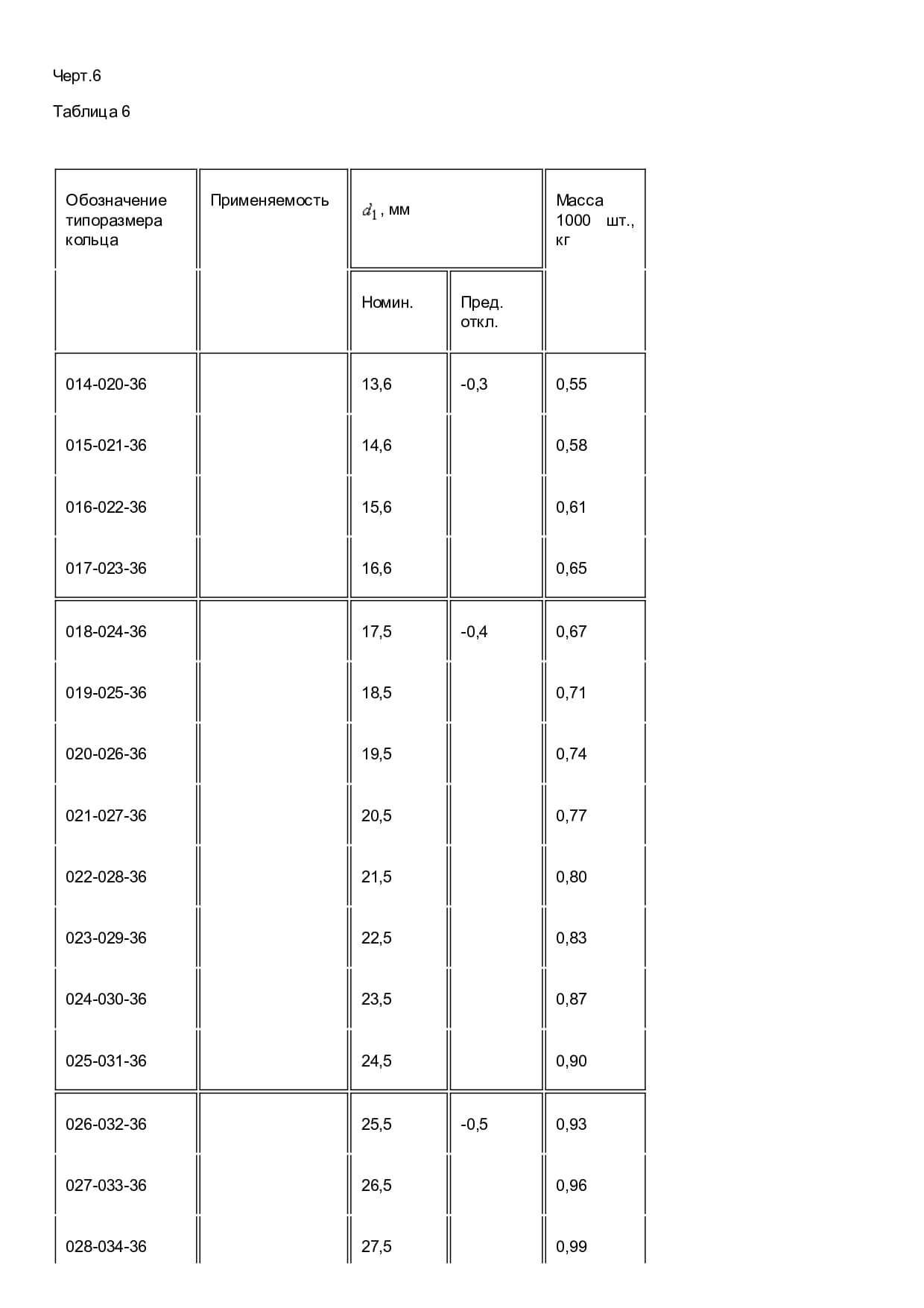 Черт.6

Таблица 6

| Обозначение типоразмера кольца | Применяемость | $d_1$, мм | | Масса 1000 шт., кг |
|---|---|---|---|---|
| | | Номин. | Пред. откл. | |
| 014-020-36 | | 13,6 | -0,3 | 0,55 |
| 015-021-36 | | 14,6 | | 0,58 |
| 016-022-36 | | 15,6 | | 0,61 |
| 017-023-36 | | 16,6 | | 0,65 |
| 018-024-36 | | 17,5 | -0,4 | 0,67 |
| 019-025-36 | | 18,5 | | 0,71 |
| 020-026-36 | | 19,5 | | 0,74 |
| 021-027-36 | | 20,5 | | 0,77 |
| 022-028-36 | | 21,5 | | 0,80 |
| 023-029-36 | | 22,5 | | 0,83 |
| 024-030-36 | | 23,5 | | 0,87 |
| 025-031-36 | | 24,5 | | 0,90 |
| 026-032-36 | | 25,5 | -0,5 | 0,93 |
| 027-033-36 | | 26,5 | | 0,96 |
| 028-034-36 | | 27,5 | | 0,99 |